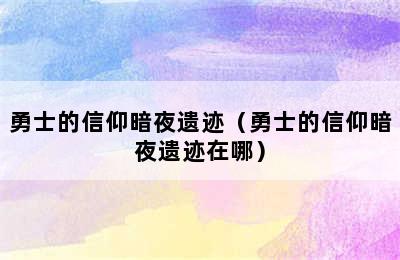 勇士的信仰暗夜遗迹（勇士的信仰暗夜遗迹在哪）